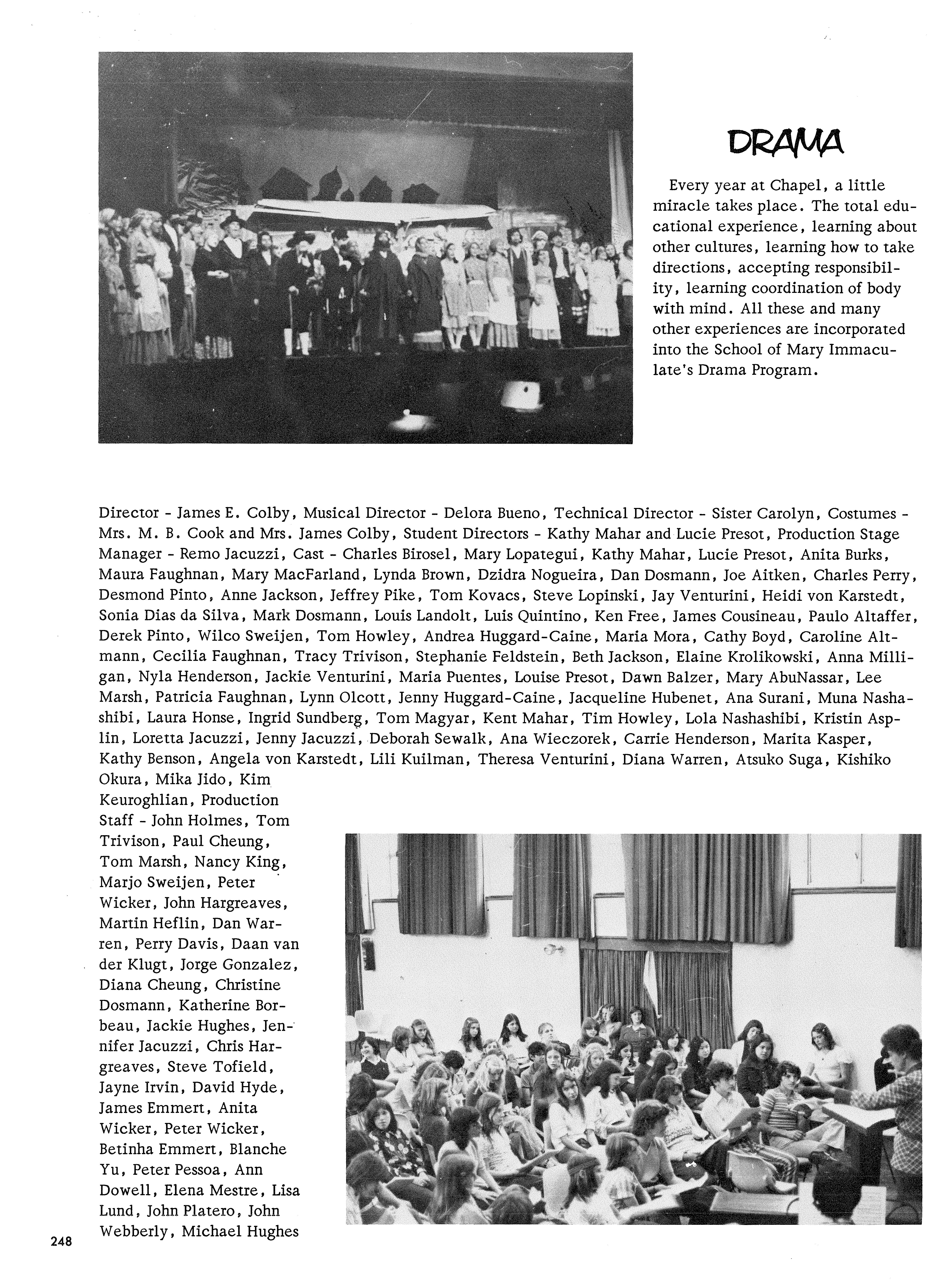 DRAMA

Every year at Chapel, a little miracle takes place. The total educational experience, learning about other cultures, learning how to take directions, accepting responsibility, learning coordination of body with mind. All these and many other experiences are incorporated into the School of Mary Immaculate's Drama Program.

Director - James E. Colby, Musical Director - Delora Bueno, Technical Director - Sister Carolyn, Costumes - Mrs. M. B. Cook and Mrs. James Colby, Student Directors - Kathy Mahar and Lucie Presot, Production Stage Manager - Remo Jacuzzi, Cast - Charles Birosel, Mary Lopategui, Kathy Mahar, Lucie Presot, Anita Burks, Maura Faughnan, Mary MacFarland, Lynda Brown, Dzidra Nogueira, Dan Dosmann, Joe Aitken, Charles Perry, Desmond Pinto, Anne Jackson, Jeffrey Pike, Tom Kovacs, Steve Lopinski, Jay Venturini, Heidi von Karstedt, Sonia Dias da Silva, Mark Dosmann, Louis Landolt, Luis Quintino, Ken Free, James Cousineau, Paulo Altaffer, Derek Pinto, Wilco Sweijen, Tom Howley, Andrea Huggard-Caine, Maria Mora, Cathy Boyd, Caroline Altmann, Cecilia Faughnan, Tracy Trivison, Stephanie Feldstein, Beth Jackson, Elaine Krolikowski, Anna Milligan, Nyla Henderson, Jackie Venturini, Maria Puentes, Louise Presot, Dawn Balzer, Mary AbuNassar, Lee Marsh, Patricia Faughnan, Lynn Olcott, Jenny Huggard-Caine, Jacqueline Hubenet, Ana Surani, Muna Nashashibi, Laura Honse, Ingrid Sundberg, Tom Magyar, Kent Mahar, Tim Howley, Lola Nashashibi, Kristin Asplin, Loretta Jacuzzi, Jenny Jacuzzi, Deborah Sewalk, Ana Wieczorek, Carrie Henderson, Marita Kasper, Kathy Benson, Angela von Karstedt, Lili Kuilman, Theresa Venturini, Diana Warren, Atsuko Suga, Kishiko Okura, Mika Jido, Kim Keuroghlian, Production Staff - John Holmes, Tom Trivison, Paul Cheung, Tom Marsh, Nancy King, Marjo Sweijen, Peter Wicker, John Hargreaves, Martin Heflin, Dan Warren, Perry Davis, Daan van der Klugt, Jorge Gonzalez, Diana Cheung, Christine Dosmann, Katherine Borbeau, Jackie Hughes, Jennifer Jacuzzi, Chris Hargreaves, Steve Tofield, Jayne Irvin, David Hyde, James Emmert, Anita Wicker, Peter Wicker, Betinha Emmert, Blanche Yu, Peter Pessoa, Ann Dowell, Elena Mestre, Lisa Lund, John Platero, John Webberly, Michael Hughes

248